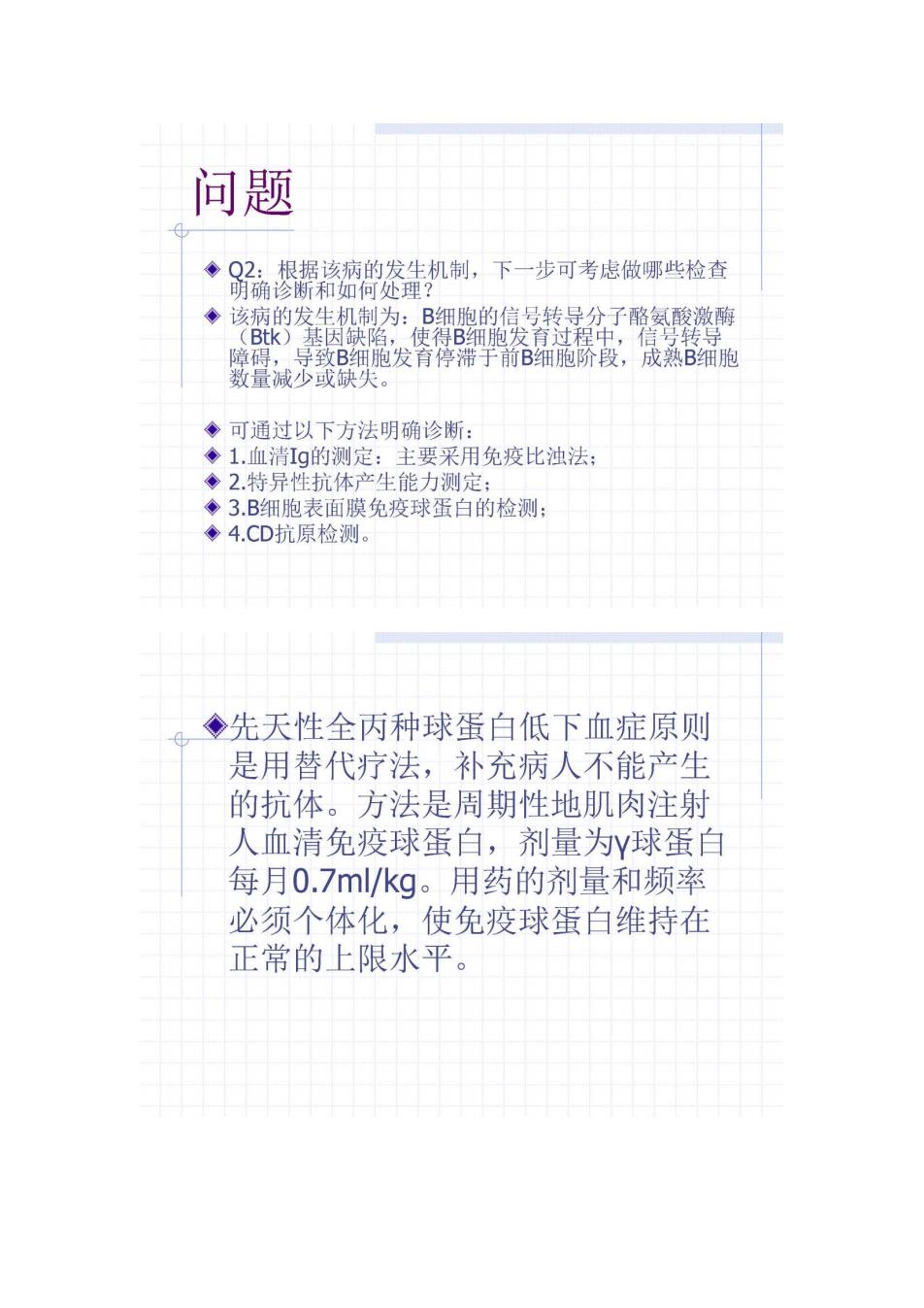 问题

◆ Q2：根据该病的发生机制，下一步可考虑做哪些检查明确诊断和如何处理？
◆ 该病的发生机制为：B细胞的信号转导分子酪氨酸激酶（Btk）基因缺陷，使得B细胞发育过程中，信号转导障碍，导致B细胞发育停滞于前B细胞阶段，成熟B细胞数量减少或缺失。

◆ 可通过以下方法明确诊断：
◆ 1.血清Ig的测定：主要采用免疫比浊法；
◆ 2.特异性抗体产生能力测定；
◆ 3.B细胞表面膜免疫球蛋白的检测；
◆ 4.CD抗原检测。

◆先天性全丙种球蛋白低下血症原则是用替代疗法，补充病人不能产生的抗体。方法是周期性地肌肉注射人血清免疫球蛋白，剂量为γ球蛋白每月0.7ml/kg。用药的剂量和频率必须个体化，使免疫球蛋白维持在正常的上限水平。